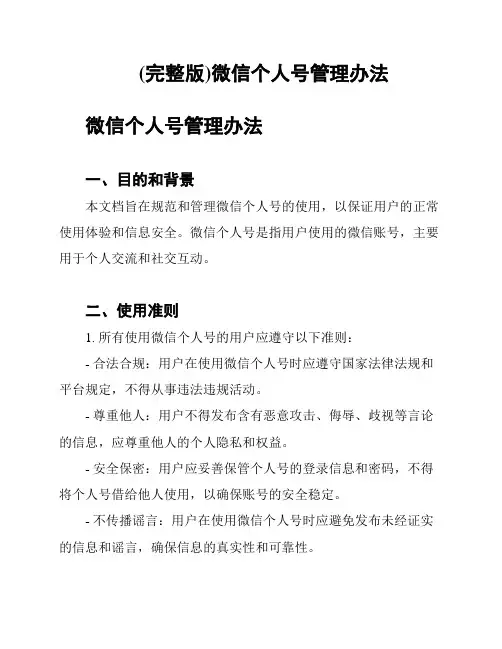 (完整版)微信个人号管理办法

微信个人号管理办法

一、目的和背景

本文档旨在规范和管理微信个人号的使用，以保证用户的正常使用体验和信息安全。微信个人号是指用户使用的微信账号，主要用于个人交流和社交互动。

二、使用准则

1. 所有使用微信个人号的用户应遵守以下准则：

- 合法合规：用户在使用微信个人号时应遵守国家法律法规和平台规定，不得从事违法违规活动。

- 尊重他人：用户不得发布含有恶意攻击、侮辱、歧视等言论的信息，应尊重他人的个人隐私和权益。

- 安全保密：用户应妥善保管个人号的登录信息和密码，不得将个人号借给他人使用，以确保账号的安全稳定。

- 不传播谣言：用户在使用微信个人号时应避免发布未经证实的信息和谣言，确保信息的真实性和可靠性。